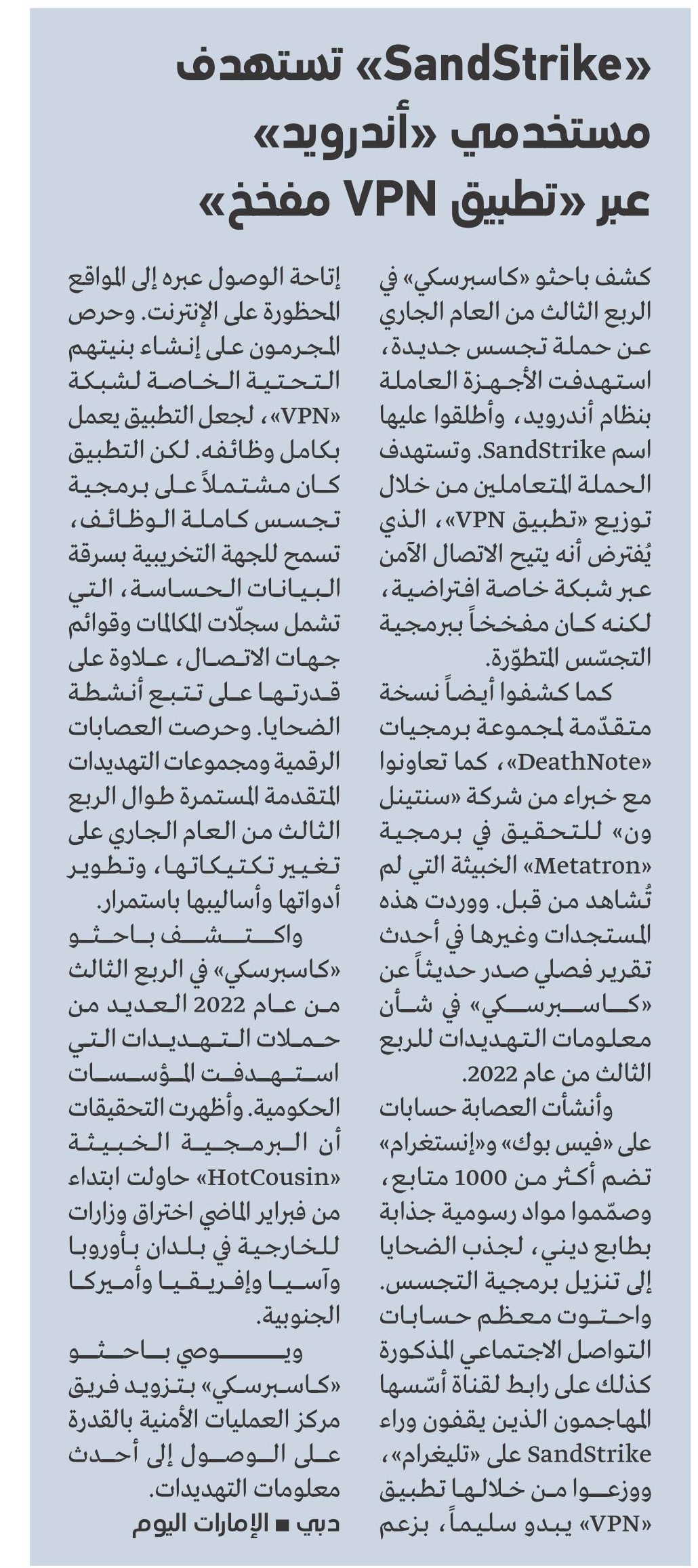 «SandStrike» تستهدف مستخدمي «أندرويد» عبر «تطبيق VPN مفخخ»

كشف باحثو «كاسبرسكي» في الربع الثالث من العام الجاري عن حملة تجسس جديدة، استهدفت الأجهزة العاملة بنظام أندرويد، وأطلقوا عليها اسم SandStrike. وتستهدف الحملة المتعاملين من خلال توزيع «تطبيق VPN»، الذي يُفترض أنه يتيح الاتصال الآمن عبر شبكة خاصة افتراضية، لكنه كان مفخخاً ببرمجية التجسّس المتطوّرة.

كما كشفوا أيضاً نسخة متقدّمة لمجموعة برمجيات «DeathNote»، كما تعاونوا مع خبراء من شركة «سنتينل ون» للتحقيق في برمجية «Metatron» الخبيثة التي لم تُشاهد من قبل. ووردت هذه المستجدات وغيرها في أحدث تقرير فصلي صدر حديثاً عن «كاسبرسكي» في شأن معلومات التهديدات للربع الثالث من عام 2022.

وأنشأت العصابة حسابات على «فيس بوك» و«إنستغرام» تضم أكثر من 1000 متابع، وصمّموا مواد رسومية جذابة بطابع ديني، لجذب الضحايا إلى تنزيل برمجية التجسس. واحتوت معظم حسابات التواصل الاجتماعي المذكورة كذلك على رابط لقناة أسّسها المهاجمون الذين يقفون وراء SandStrike على «تليغرام»، ووزعوا من خلالها تطبيق «VPN» يبدو سليماً، بزعم إتاحة الوصول عبره إلى المواقع المحظورة على الإنترنت. وحرص المجرمون على إنشاء بنيتهم التحتية الخاصة لشبكة «VPN»، لجعل التطبيق يعمل بكامل وظائفه. لكن التطبيق كان مشتملاً على برمجية تجسس كاملة الوظائف، تسمح للجهة التخريبية بسرقة البيانات الحساسة، التي تشمل سجلّات المكالمات وقوائم جهات الاتصال، علاوة على قدرتها على تتبع أنشطة الضحايا. وحرصت العصابات الرقمية ومجموعات التهديدات المتقدمة المستمرة طوال الربع الثالث من العام الجاري على تغيير تكتيكاتها، وتطوير أدواتها وأساليبها باستمرار.

واكتشف باحثو «كاسبرسكي» في الربع الثالث من عام 2022 العديد من حملات التهديدات التي استهدفت المؤسسات الحكومية. وأظهرت التحقيقات أن البرمجية الخبيثة «HotCousin» حاولت ابتداء من فبراير الماضي اختراق وزارات للخارجية في بلدان بأوروبا وآسيا وإفريقيا وأميركا الجنوبية.

ويوصي باحثو «كاسبرسكي» بتزويد فريق مركز العمليات الأمنية بالقدرة على الوصول إلى أحدث معلومات التهديدات.

دبي ■ الإمارات اليوم